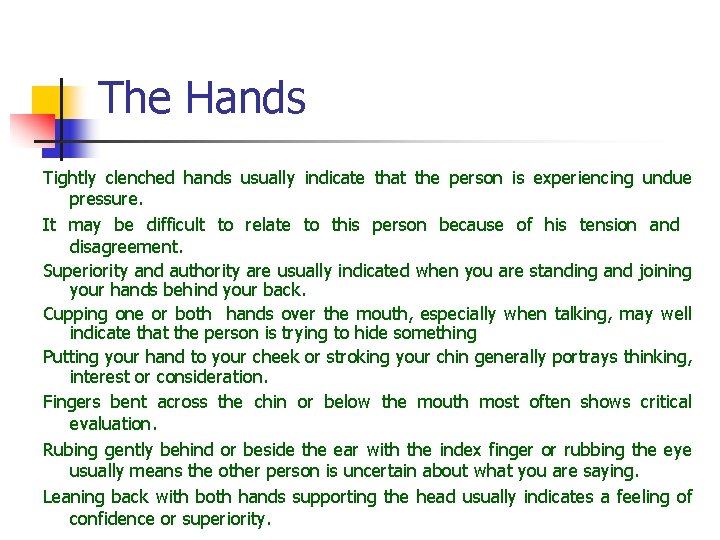 The Hands

Tightly clenched hands usually indicate that the person is experiencing undue pressure.

It may be difficult to relate to this person because of his tension and disagreement.

Superiority and authority are usually indicated when you are standing and joining your hands behind your back.

Cupping one or both hands over the mouth, especially when talking, may well indicate that the person is trying to hide something

Putting your hand to your cheek or stroking your chin generally portrays thinking, interest or consideration.

Fingers bent across the chin or below the mouth most often shows critical evaluation.

Rubing gently behind or beside the ear with the index finger or rubbing the eye usually means the other person is uncertain about what you are saying.

Leaning back with both hands supporting the head usually indicates a feeling of confidence or superiority.